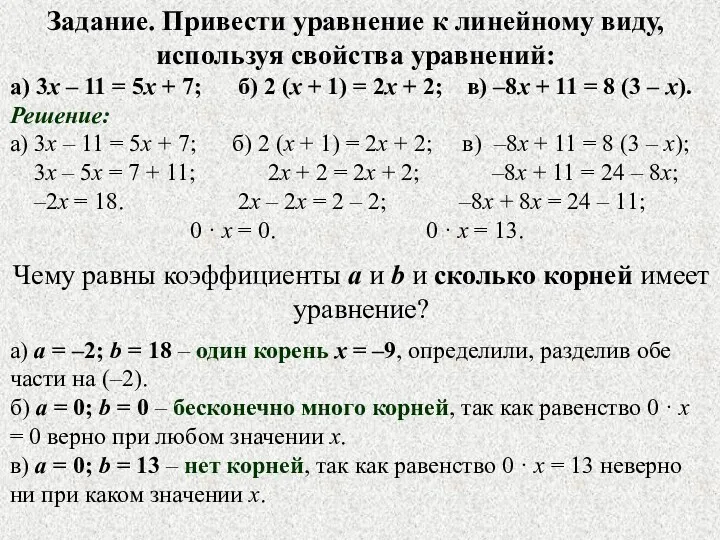 Задание. Привести уравнение к линейному виду, используя свойства уравнений:

а) $3x - 11 = 5x + 7$;   б) $2(x + 1) = 2x + 2$;   в) $-8x + 11 = 8(3 - x)$.

Решение:

а) $3x - 11 = 5x + 7$;
$3x - 5x = 7 + 11$;
$-2x = 18$.

б) $2(x + 1) = 2x + 2$;
$2x + 2 = 2x + 2$;
$2x - 2x = 2 - 2$;
$0 \cdot x = 0$.

в) $-8x + 11 = 8(3 - x)$;
$-8x + 11 = 24 - 8x$;
$-8x + 8x = 24 - 11$;
$0 \cdot x = 13$.

Чему равны коэффициенты $a$ и $b$ и сколько корней имеет уравнение?

а) $a = -2$; $b = 18$ – один корень $x = -9$, определили, разделив обе части на $(-2)$.
б) $a = 0$; $b = 0$ – бесконечно много корней, так как равенство $0 \cdot x = 0$ верно при любом значении $x$.
в) $a = 0$; $b = 13$ – нет корней, так как равенство $0 \cdot x = 13$ неверно ни при каком значении $x$.